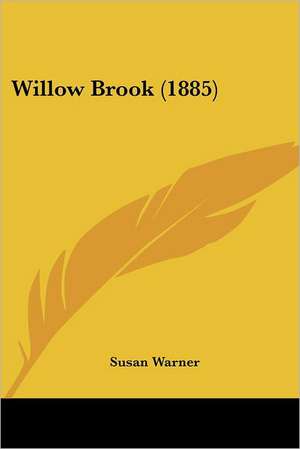 Willow Brook (1885)

Susan Warner